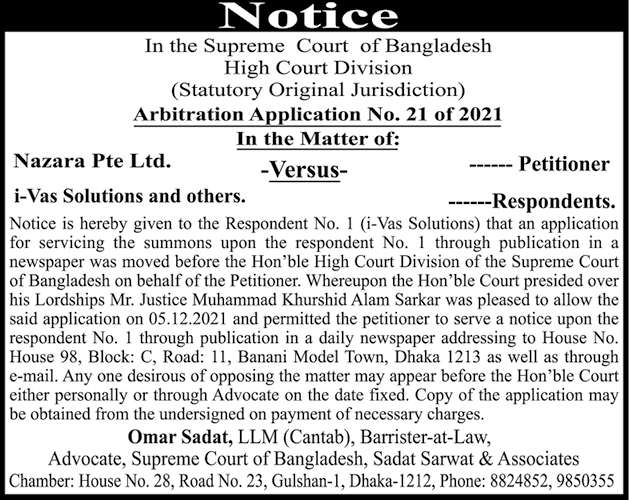 Notice

In the Supreme Court of Bangladesh
High Court Division
(Statutory Original Jurisdiction)

Arbitration Application No. 21 of 2021

In the Matter of:

Nazara Pte Ltd. ------ Petitioner

-Versus-

i-Vas Solutions and others. ------Respondents.

Notice is hereby given to the Respondent No. 1 (i-Vas Solutions) that an application for servicing the summons upon the respondent No. 1 through publication in a newspaper was moved before the Hon'ble High Court Division of the Supreme Court of Bangladesh on behalf of the Petitioner. Whereupon the Hon'ble Court presided over his Lordships Mr. Justice Muhammad Khurshid Alam Sarkar was pleased to allow the said application on 05.12.2021 and permitted the petitioner to serve a notice upon the respondent No. 1 through publication in a daily newspaper addressing to House No. House 98, Block: C, Road: 11, Banani Model Town, Dhaka 1213 as well as through e-mail. Any one desirous of opposing the matter may appear before the Hon'ble Court either personally or through Advocate on the date fixed. Copy of the application may be obtained from the undersigned on payment of necessary charges.

Omar Sadat, LLM (Cantab), Barrister-at-Law,
Advocate, Supreme Court of Bangladesh, Sadat Sarwat & Associates
Chamber: House No. 28, Road No. 23, Gulshan-1, Dhaka-1212, Phone: 8824852, 9850355